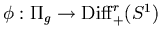 $\phi : \Pi_g \to \mathrm{Diff}^r_+(S^1)$